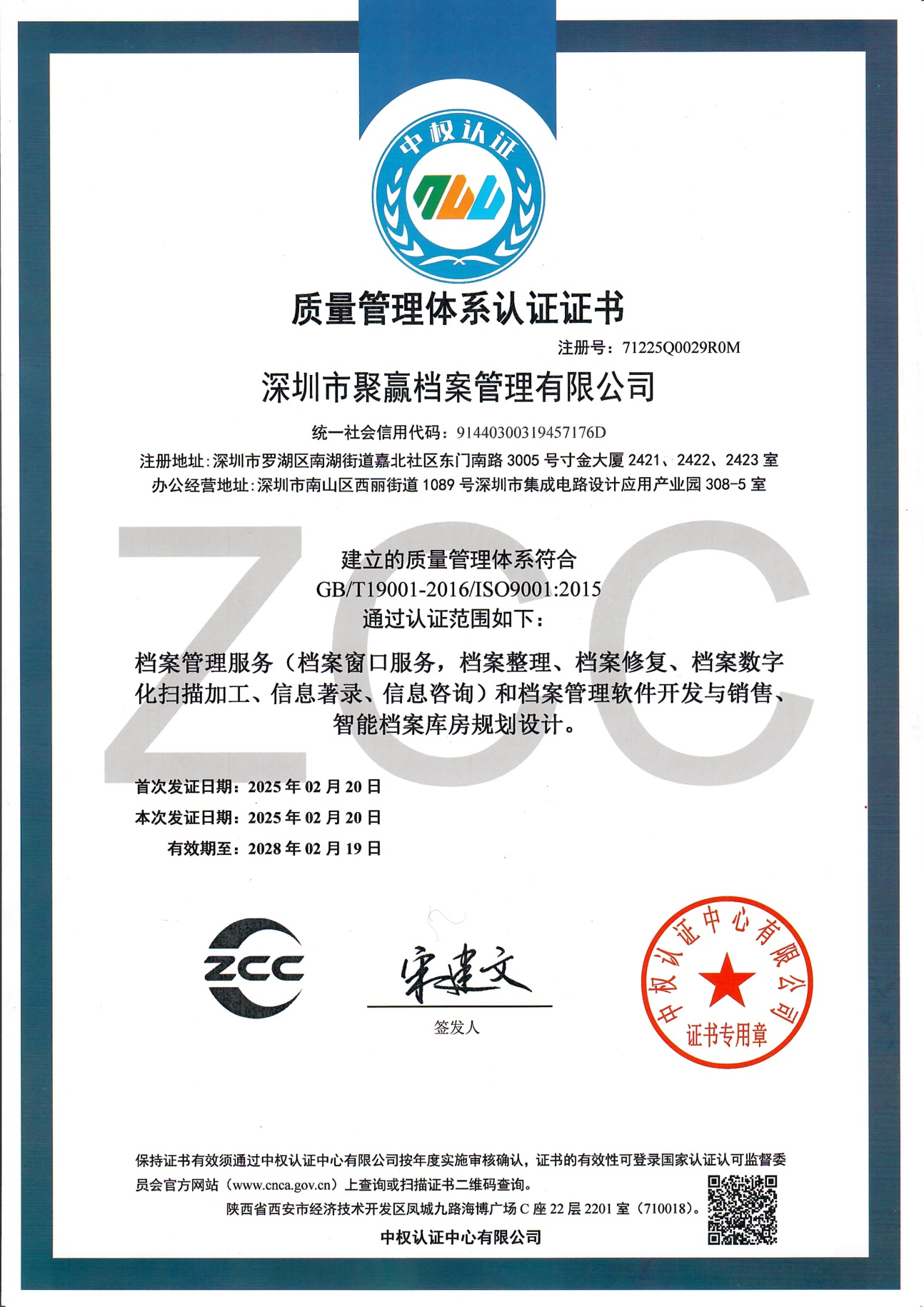 中权认证

质量管理体系认证证书

注册号：71225Q0029R0M

深圳市聚赢档案管理有限公司

统一社会信用代码：91440300319457176D

注册地址：深圳市罗湖区南湖街道嘉北社区东门南路 3005 号寸金大厦 2421、2422、2423 室

办公经营地址：深圳市南山区西丽街道 1089 号深圳市集成电路设计应用产业园 308-5 室

ZCC

建立的质量管理体系符合

GB/T19001-2016/ISO9001:2015

通过认证范围如下：

档案管理服务（档案窗口服务，档案整理、档案修复、档案数字化扫描加工、信息著录、信息咨询）和档案管理软件开发与销售、智能档案库房规划设计。

首次发证日期：2025 年 02 月 20 日

本次发证日期：2025 年 02 月 20 日

有效期至：2028 年 02 月 19 日

ZCC

宋建文

签发人

中权认证中心有限公司

证书专用章

保持证书有效须通过中权认证中心有限公司按年度实施审核确认，证书的有效性可登录国家认证认可监督委员会官方网站（www.cnca.gov.cn）上查询或扫描证书二维码查询。

陕西省西安市经济技术开发区凤城九路海博广场 C 座 22 层 2201 室（710018）。

中权认证中心有限公司